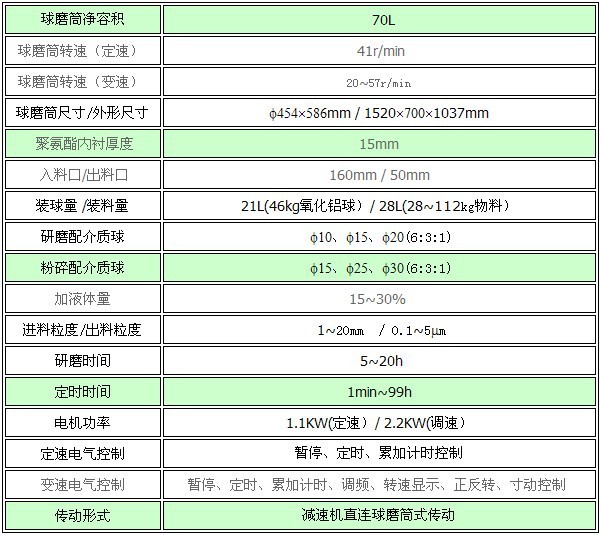 | 球磨筒净容积 | 70L |
|---|---|
| 球磨筒转速（定速） | 41r/min |
| 球磨筒转速（变速） | 20~57r/min |
| 球磨筒尺寸/外形尺寸 | φ454×586mm / 1520×700×1037mm |
| 聚氨酯内衬厚度 | 15mm |
| 入料口/出料口 | 160mm / 50mm |
| 装球量 /装料量 | 21L(46kg氧化铝球) / 28L(28~112kg物料) |
| 研磨配介质球 | φ10、φ15、φ20(6:3:1) |
| 粉碎配介质球 | φ15、φ25、φ30(6:3:1) |
| 加液体量 | 15~30% |
| 进料粒度/出料粒度 | 1~20mm / 0.1~5μm |
| 研磨时间 | 5~20h |
| 定时时间 | 1min~99h |
| 电机功率 | 1.1KW(定速) / 2.2KW(调速) |
| 定速电气控制 | 暂停、定时、累加计时控制 |
| 变速电气控制 | 暂停、定时、累加计时、调频、转速显示、正反转、寸动控制 |
| 传动形式 | 减速机直连球磨筒式传动 |